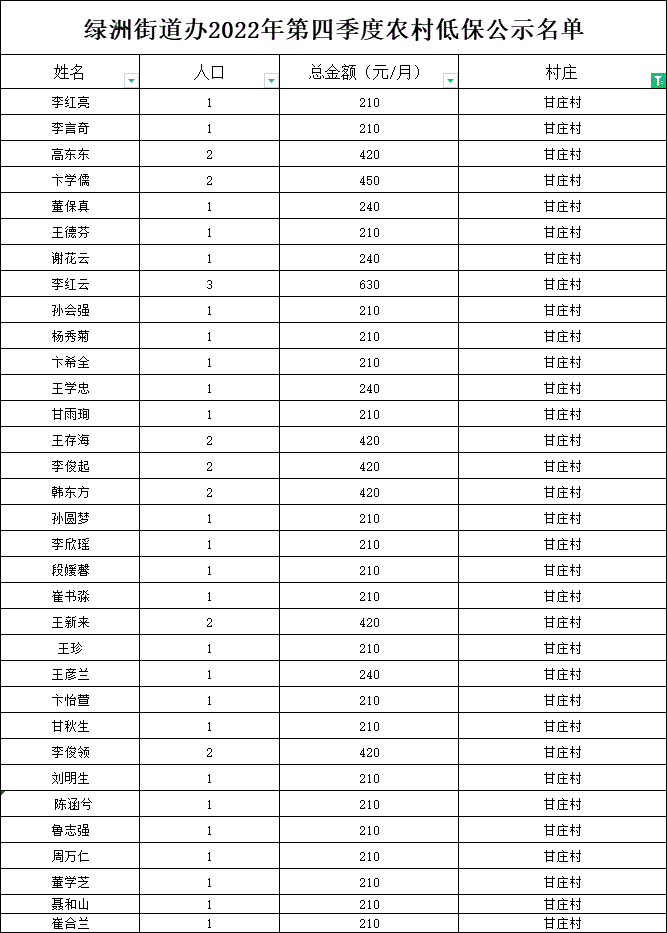 绿洲街道办2022年第四季度农村低保公示名单

| 姓名 | 人口 | 总金额（元/月） | 村庄 |
|---|---|---|---|
| 李红亮 | 1 | 210 | 甘庄村 |
| 李言奇 | 1 | 210 | 甘庄村 |
| 高东东 | 2 | 420 | 甘庄村 |
| 卞学儒 | 2 | 450 | 甘庄村 |
| 董保真 | 1 | 240 | 甘庄村 |
| 王德芬 | 1 | 210 | 甘庄村 |
| 谢花云 | 1 | 240 | 甘庄村 |
| 李红云 | 3 | 630 | 甘庄村 |
| 孙会强 | 1 | 210 | 甘庄村 |
| 杨秀菊 | 1 | 210 | 甘庄村 |
| 卞希全 | 1 | 210 | 甘庄村 |
| 王学忠 | 1 | 240 | 甘庄村 |
| 甘雨珣 | 1 | 210 | 甘庄村 |
| 王存海 | 2 | 420 | 甘庄村 |
| 李俊起 | 2 | 420 | 甘庄村 |
| 韩东方 | 2 | 420 | 甘庄村 |
| 孙圆梦 | 1 | 210 | 甘庄村 |
| 李欣瑶 | 1 | 210 | 甘庄村 |
| 段媛馨 | 1 | 210 | 甘庄村 |
| 崔书淼 | 1 | 210 | 甘庄村 |
| 王新来 | 2 | 420 | 甘庄村 |
| 王珍 | 1 | 210 | 甘庄村 |
| 王彦兰 | 1 | 240 | 甘庄村 |
| 卞怡萱 | 1 | 210 | 甘庄村 |
| 甘秋生 | 1 | 210 | 甘庄村 |
| 李俊领 | 2 | 420 | 甘庄村 |
| 刘明生 | 1 | 210 | 甘庄村 |
| 陈涵兮 | 1 | 210 | 甘庄村 |
| 鲁志强 | 1 | 210 | 甘庄村 |
| 周万仁 | 1 | 210 | 甘庄村 |
| 董学芝 | 1 | 210 | 甘庄村 |
| 聂和山 | 1 | 210 | 甘庄村 |
| 崔合兰 | 1 | 210 | 甘庄村 |